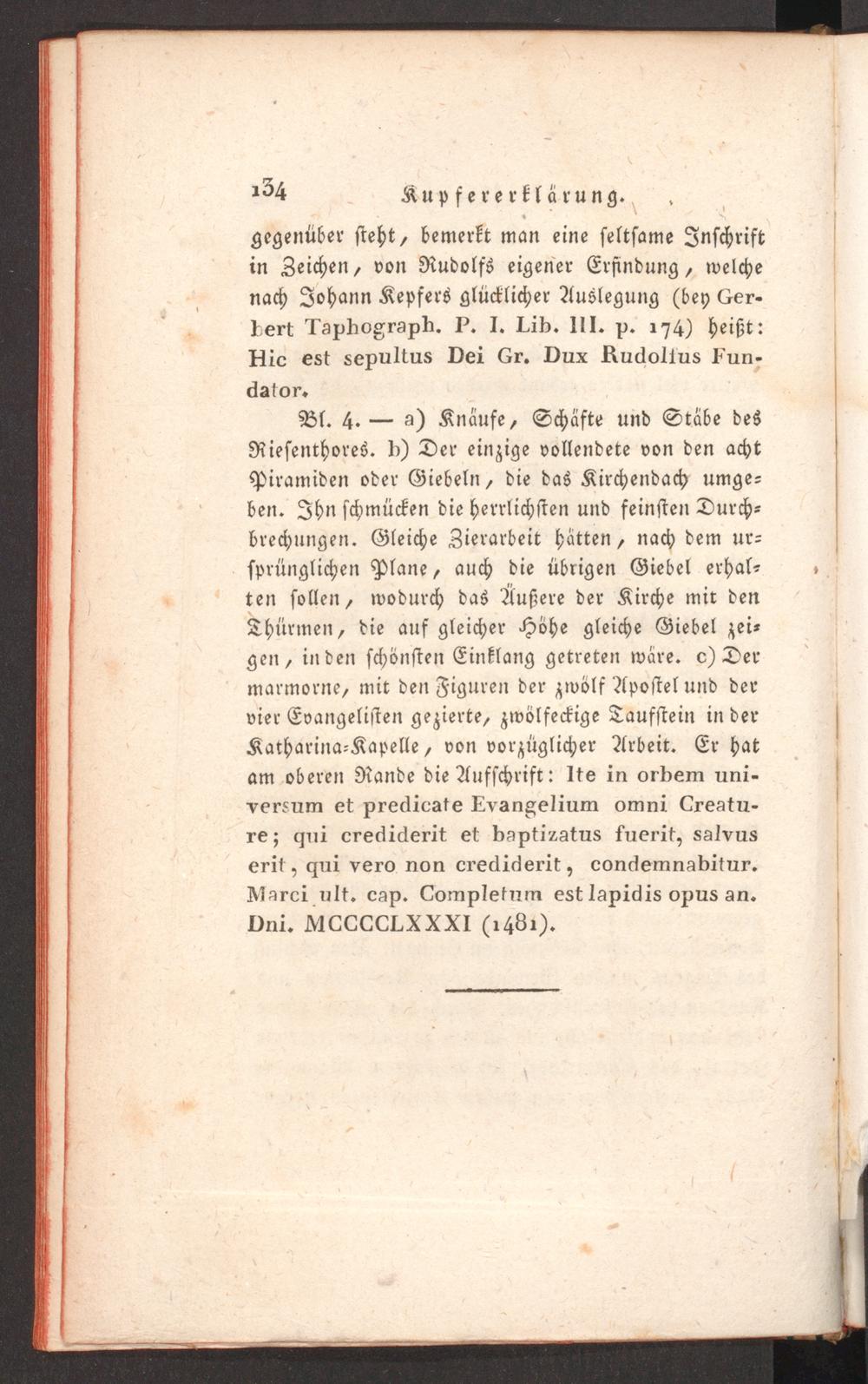 134 Kupfererklärung.

gegenüber steht, bemerkt man eine seltsame Inschrift in Zeichen, von Rudolfs eigener Erfindung, welche nach Johann Kepfers glücklicher Auslegung (bey Gerbert Taphograph. P. I. Lib. III. p. 174) heißt: Hic est sepultus Dei Gr. Dux Rudolfus Fundator.

Bl. 4. — a) Knäufe, Schäfte und Stäbe des Riesenthores. b) Der einzige vollendete von den acht Piramiden oder Giebeln, die das Kirchendach umgeben. Ihn schmücken die herrlichsten und feinsten Durchbrechungen. Gleiche Zierarbeit hätten, nach dem ursprünglichen Plane, auch die übrigen Giebel erhalten sollen, wodurch das Äußere der Kirche mit den Thürmen, die auf gleicher Höhe gleiche Giebel zeigen, in den schönsten Einklang getreten wäre. c) Der marmorne, mit den Figuren der zwölf Apostel und der vier Evangelisten gezierte, zwölfeckige Taufstein in der Katharina-Kapelle, von vorzüglicher Arbeit. Er hat am oberen Rande die Aufschrift: Ite in orbem universum et predicate Evangelium omni Creature; qui crediderit et baptizatus fuerit, salvus erit, qui vero non crediderit, condemnabitur. Marci ult. cap. Completum est lapidis opus an. Dni. MCCCCLXXXI (1481).